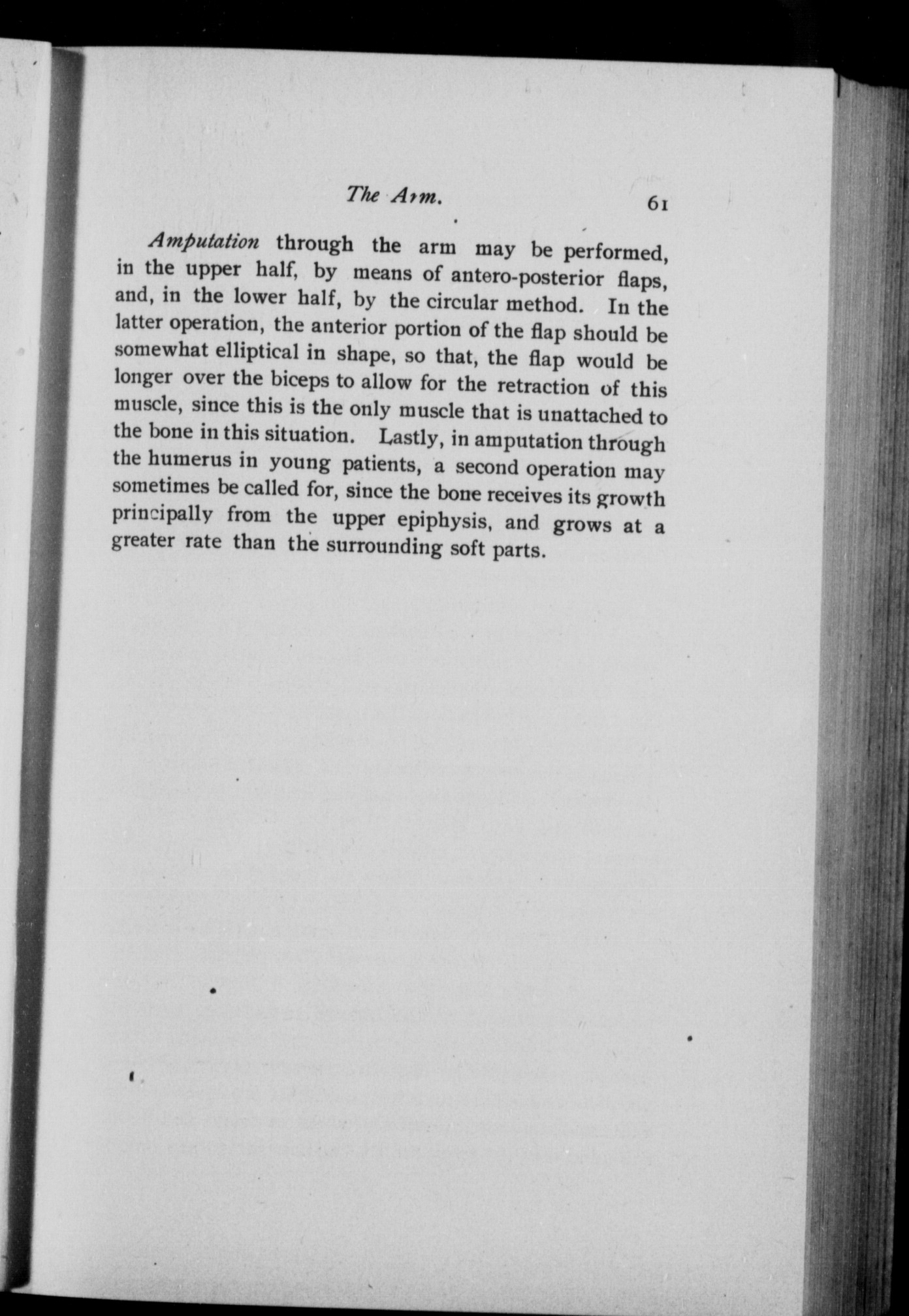 The Arm. 61

Amputation through the arm may be performed, in the upper half, by means of antero-posterior flaps, and, in the lower half, by the circular method. In the latter operation, the anterior portion of the flap should be somewhat elliptical in shape, so that, the flap would be longer over the biceps to allow for the retraction of this muscle, since this is the only muscle that is unattached to the bone in this situation. Lastly, in amputation through the humerus in young patients, a second operation may sometimes be called for, since the bone receives its growth principally from the upper epiphysis, and grows at a greater rate than the surrounding soft parts.